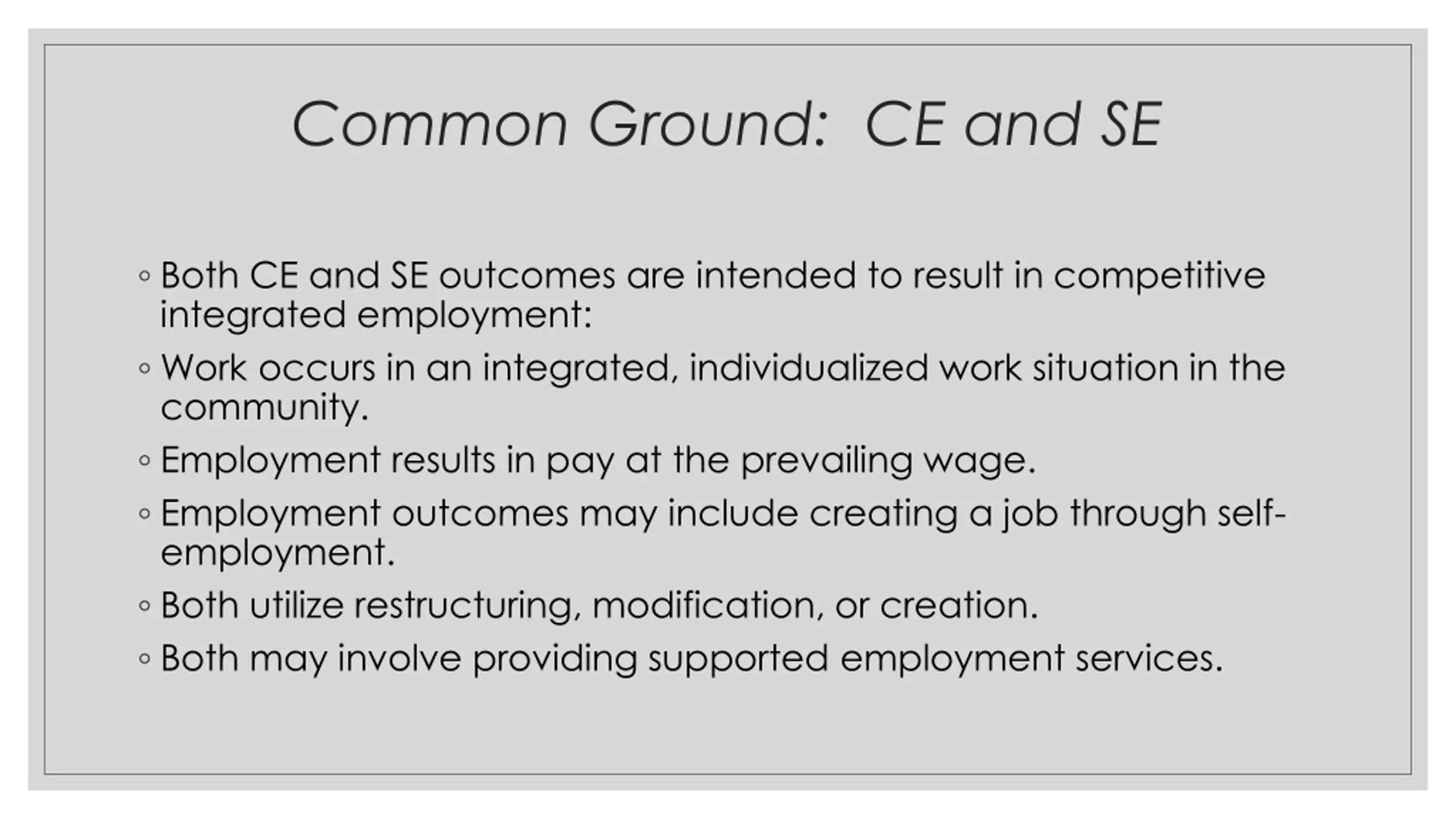 Common Ground: CE and SE

◦ Both CE and SE outcomes are intended to result in competitive integrated employment:
◦ Work occurs in an integrated, individualized work situation in the community.
◦ Employment results in pay at the prevailing wage.
◦ Employment outcomes may include creating a job through self-employment.
◦ Both utilize restructuring, modification, or creation.
◦ Both may involve providing supported employment services.